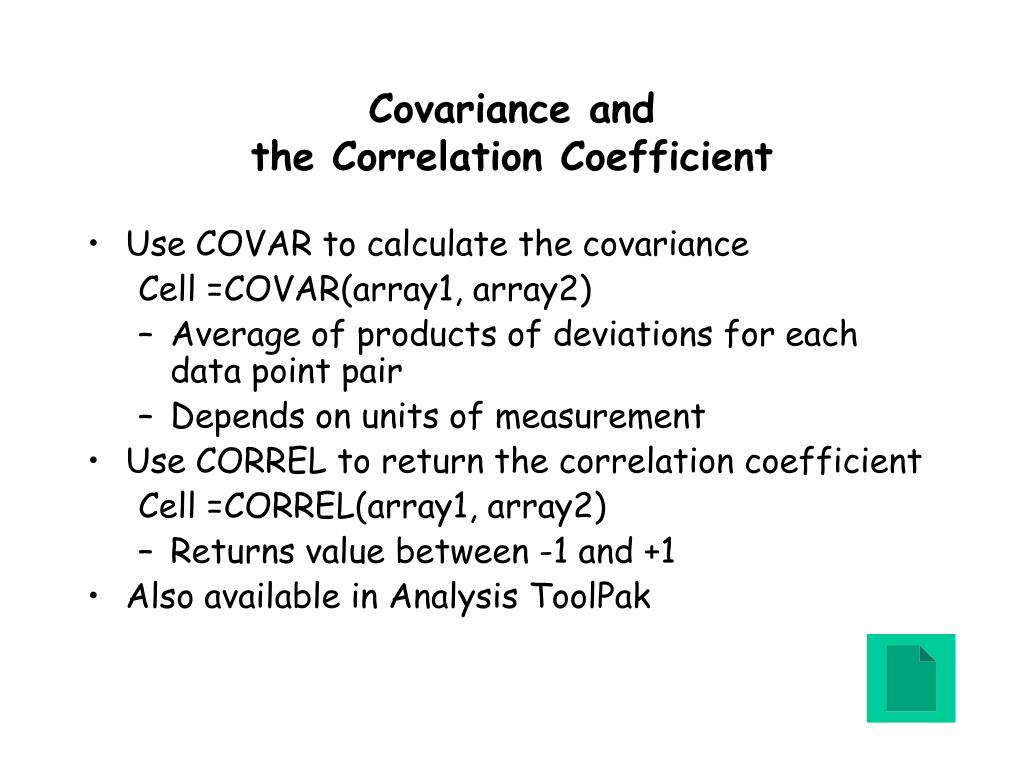 Covariance and
the Correlation Coefficient

• Use COVAR to calculate the covariance
Cell =COVAR(array1, array2)
– Average of products of deviations for each data point pair
– Depends on units of measurement
• Use CORREL to return the correlation coefficient
Cell =CORREL(array1, array2)
– Returns value between -1 and +1
• Also available in Analysis ToolPak